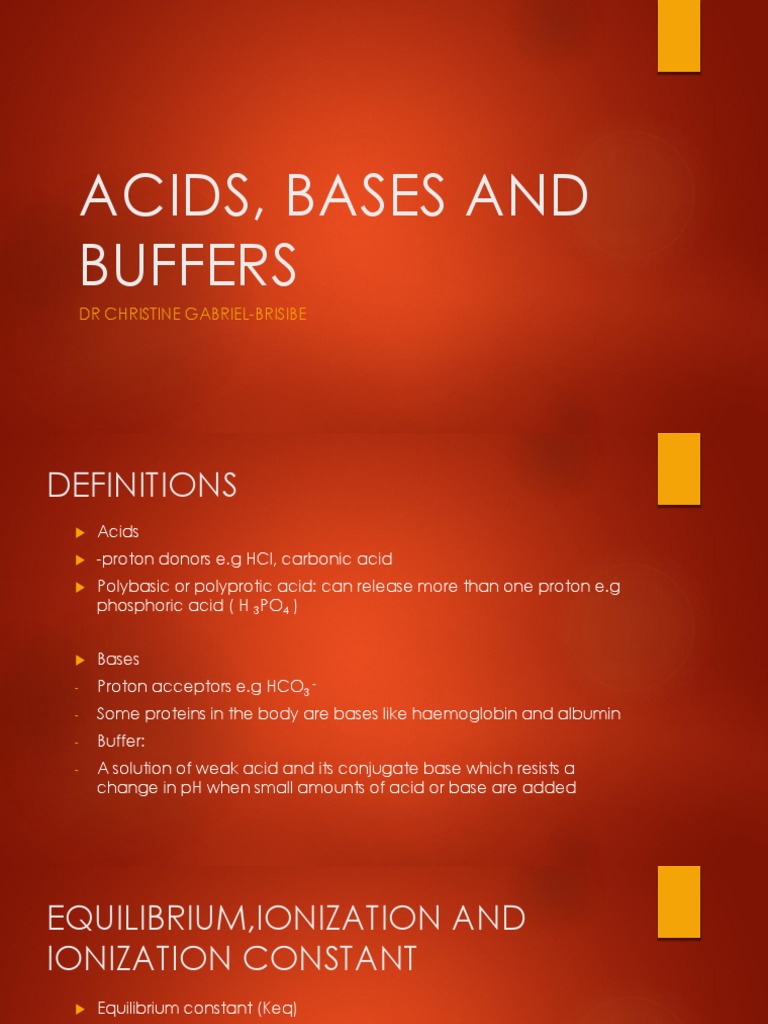 ACIDS, BASES AND BUFFERS

DR CHRISTINE GABRIEL-BRISIBE

DEFINITIONS

▶ Acids
▶ -proton donors e.g HCl, carbonic acid
▶ Polybasic or polyprotic acid: can release more than one proton e.g phosphoric acid ( $H_3PO_4$ )

▶ Bases
- Proton acceptors e.g $HCO_3^-$
- Some proteins in the body are bases like haemoglobin and albumin
- Buffer:
- A solution of weak acid and its conjugate base which resists a change in pH when small amounts of acid or base are added

EQUILIBRIUM,IONIZATION AND IONIZATION CONSTANT

▶ Equilibrium constant (Keq)